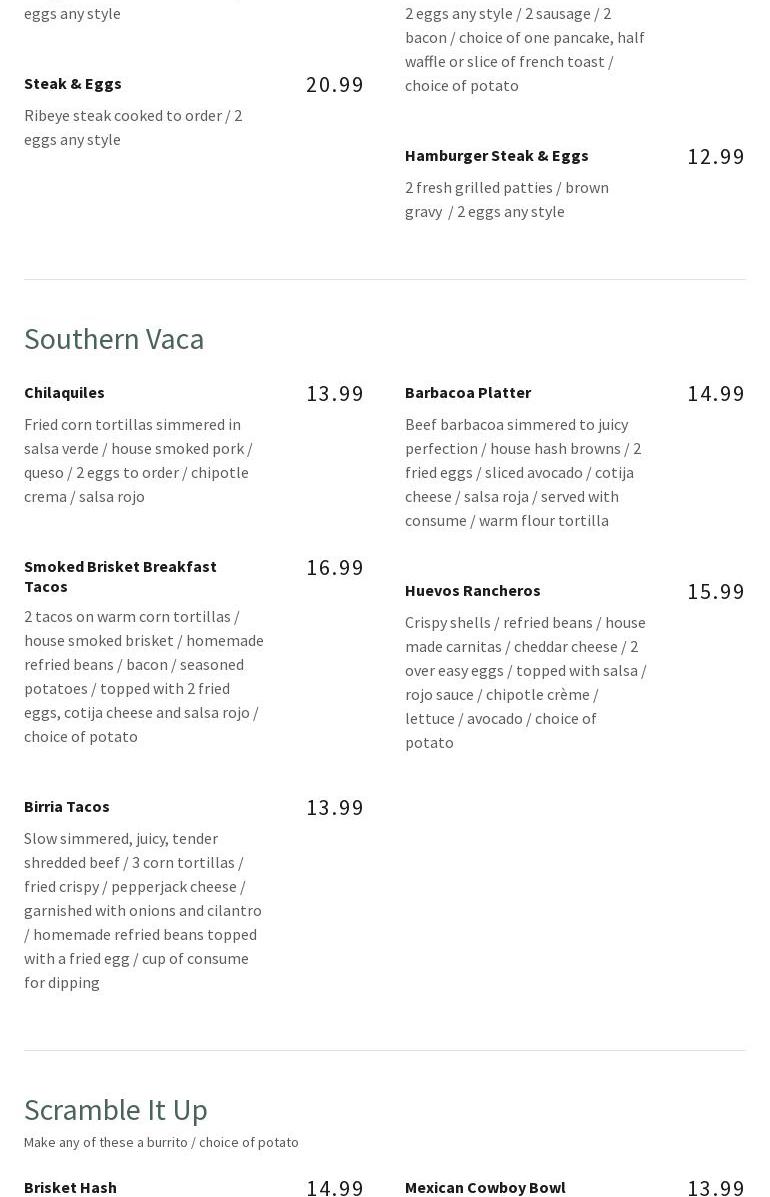 eggs any style

Steak & Eggs 20.99

Ribeye steak cooked to order / 2 eggs any style

2 eggs any style / 2 sausage / 2 bacon / choice of one pancake, half waffle or slice of french toast / choice of potato

Hamburger Steak & Eggs 12.99

2 fresh grilled patties / brown gravy / 2 eggs any style

Southern Vaca

Chilaquiles 13.99

Fried corn tortillas simmered in salsa verde / house smoked pork / queso / 2 eggs to order / chipotle crema / salsa rojo

Smoked Brisket Breakfast Tacos 16.99

2 tacos on warm corn tortillas / house smoked brisket / homemade refried beans / bacon / seasoned potatoes / topped with 2 fried eggs, cotija cheese and salsa rojo / choice of potato

Birria Tacos 13.99

Slow simmered, juicy, tender shredded beef / 3 corn tortillas / fried crispy / pepperjack cheese / garnished with onions and cilantro / homemade refried beans topped with a fried egg / cup of consume for dipping

Barbacoa Platter 14.99

Beef barbacoa simmered to juicy perfection / house hash browns / 2 fried eggs / sliced avocado / cotija cheese / salsa roja / served with consume / warm flour tortilla

Huevos Rancheros 15.99

Crispy shells / refried beans / house made carnitas / cheddar cheese / 2 over easy eggs / topped with salsa / rojo sauce / chipotle crème / lettuce / avocado / choice of potato

Scramble It Up

Make any of these a burrito / choice of potato

Brisket Hash 14.99

Mexican Cowboy Bowl 13.99